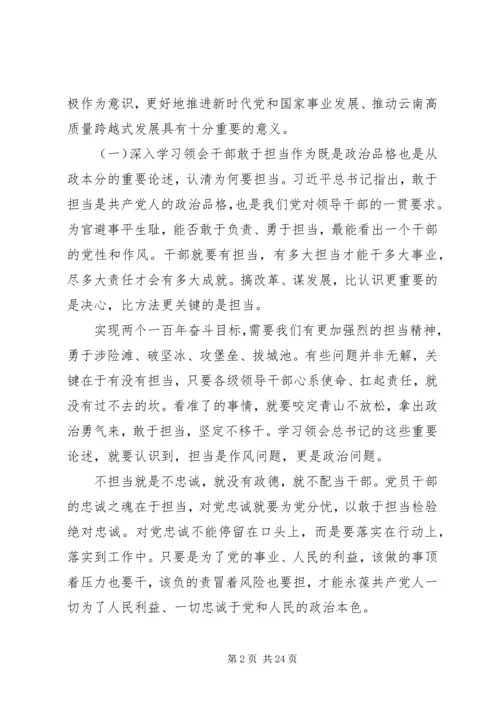 极作为意识，更好地推进新时代党和国家事业发展、推动云南高质量跨越式发展具有十分重要的意义。

（一）深入学习领会干部敢于担当作为既是政治品格也是从政本分的重要论述，认清为何要担当。习近平总书记指出，敢于担当是共产党人的政治品格，也是我们党对领导干部的一贯要求。为官避事平生耻，能否敢于负责、勇于担当，最能看出一个干部的党性和作风。干部就要有担当，有多大担当才能干多大事业，尽多大责任才会有多大成就。搞改革、谋发展，比认识更重要的是决心，比方法更关键的是担当。

实现两个一百年奋斗目标，需要我们有更加强烈的担当精神，勇于涉险滩、破坚冰、攻堡垒、拔城池。有些问题并非无解，关键在于有没有担当，只要各级领导干部心系使命、扛起责任，就没有过不去的坎。看准了的事情，就要咬定青山不放松，拿出政治勇气来，敢于担当，坚定不移干。学习领会总书记的这些重要论述，就要认识到，担当是作风问题，更是政治问题。

不担当就是不忠诚，就没有政德，就不配当干部。党员干部的忠诚之魂在于担当，对党忠诚就要为党分忧，以敢于担当检验绝对忠诚。对党忠诚不能停留在口头上，而是要落实在行动上，落实到工作中。只要是为了党的事业、人民的利益，该做的事顶着压力也要干，该负的责冒着风险也要担，才能永葆共产党人一切为了人民利益、一切忠诚于党和人民的政治本色。

第 2 页 共 24 页